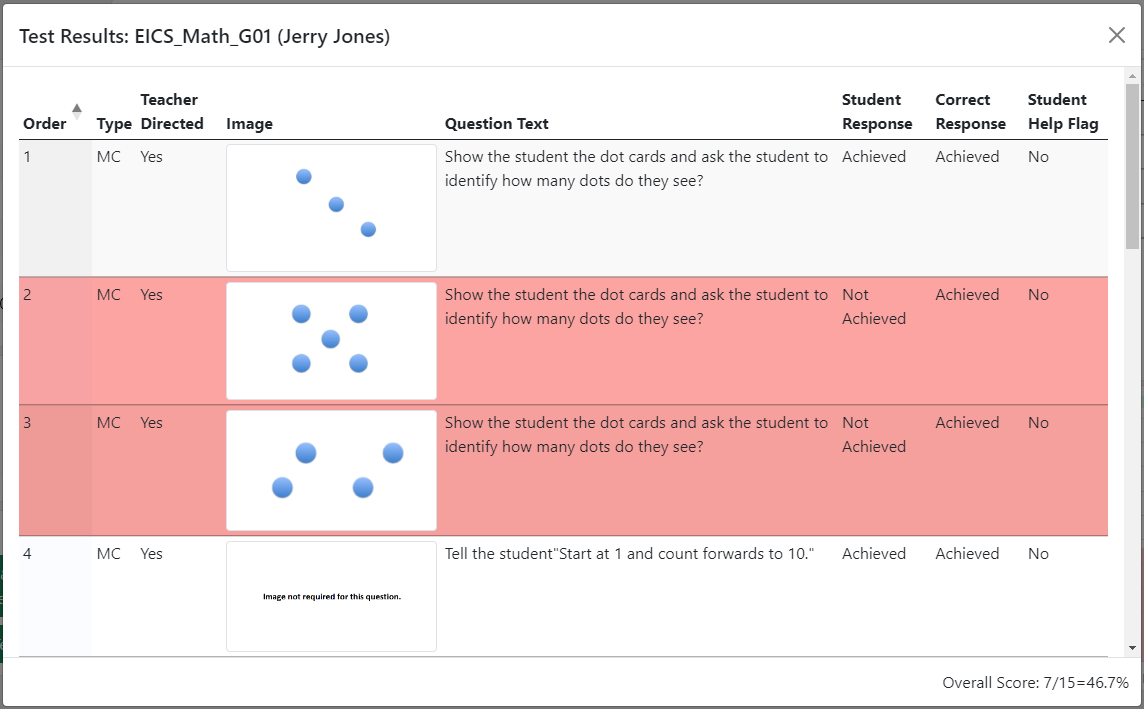 Test Results: EICS_Math_G01 (Jerry Jones)

| Order | Type | Teacher Directed | Image | Question Text | Student Response | Correct Response | Student Help Flag |
|---|---|---|---|---|---|---|---|
| 1 | MC | Yes | | Show the student the dot cards and ask the student to identify how many dots do they see? | Achieved | Achieved | No |
| 2 | MC | Yes | | Show the student the dot cards and ask the student to identify how many dots do they see? | Not Achieved | Achieved | No |
| 3 | MC | Yes | | Show the student the dot cards and ask the student to identify how many dots do they see? | Not Achieved | Achieved | No |
| 4 | MC | Yes | Image not required for this question. | Tell the student"Start at 1 and count forwards to 10." | Achieved | Achieved | No |

Overall Score: 7/15=46.7%